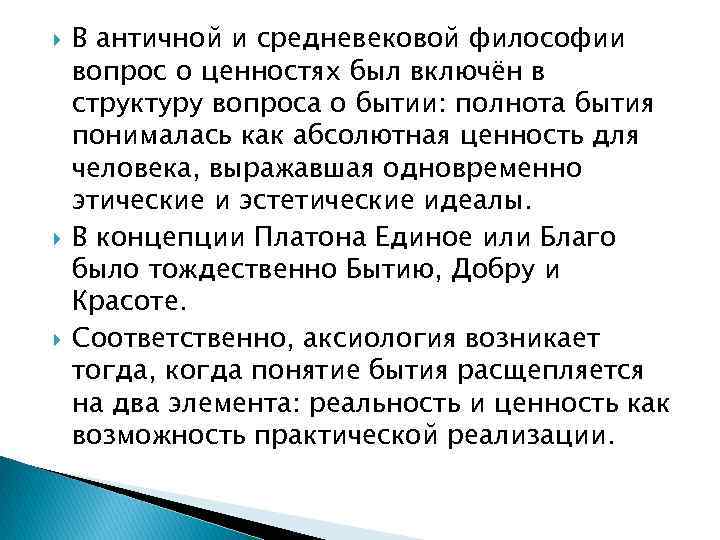 В античной и средневековой философии вопрос о ценностях был включён в структуру вопроса о бытии: полнота бытия понималась как абсолютная ценность для человека, выражавшая одновременно этические и эстетические идеалы.

В концепции Платона Единое или Благо было тождественно Бытию, Добру и Красоте.

Соответственно, аксиология возникает тогда, когда понятие бытия расщепляется на два элемента: реальность и ценность как возможность практической реализации.